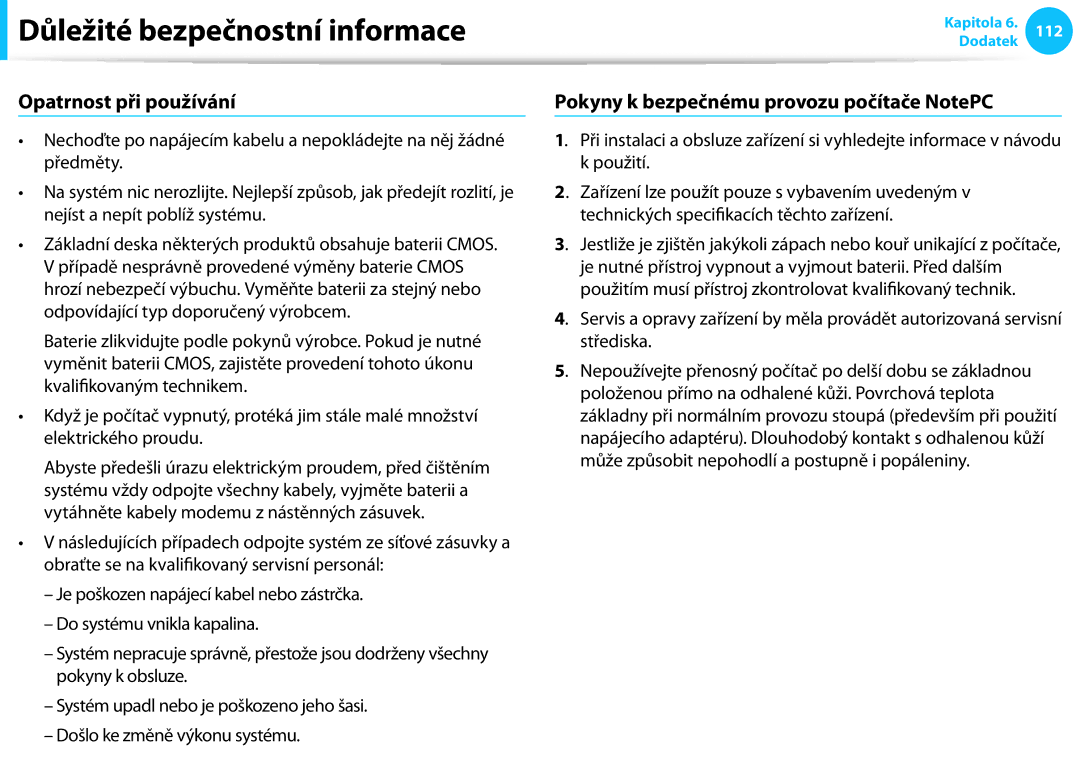 Důležité bezpečnostní informace

Kapitola 6.
Dodatek
112

Opatrnost při používání

• Nechoďte po napájecím kabelu a nepokládejte na něj žádné předměty.

• Na systém nic nerozlijte. Nejlepší způsob, jak předejít rozlití, je nejíst a nepít poblíž systému.

• Základní deska některých produktů obsahuje baterii CMOS. V případě nesprávně provedené výměny baterie CMOS hrozí nebezpečí výbuchu. Vyměňte baterii za stejný nebo odpovídající typ doporučený výrobcem.

Baterie zlikvidujte podle pokynů výrobce. Pokud je nutné vyměnit baterii CMOS, zajistěte provedení tohoto úkonu kvalifikovaným technikem.

• Když je počítač vypnutý, protéká jim stále malé množství elektrického proudu.

Abyste předešli úrazu elektrickým proudem, před čištěním systému vždy odpojte všechny kabely, vyjměte baterii a vytáhněte kabely modemu z nástěnných zásuvek.

• V následujících případech odpojte systém ze síťové zásuvky a obraťte se na kvalifikovaný servisní personál:

– Je poškozen napájecí kabel nebo zástrčka.

– Do systému vnikla kapalina.

– Systém nepracuje správně, přestože jsou dodrženy všechny pokyny k obsluze.

– Systém upadl nebo je poškozeno jeho šasi.

– Došlo ke změně výkonu systému.

Pokyny k bezpečnému provozu počítače NotePC

1. Při instalaci a obsluze zařízení si vyhledejte informace v návodu k použití.

2. Zařízení lze použít pouze s vybavením uvedeným v technických specifikacích těchto zařízení.

3. Jestliže je zjištěn jakýkoli zápach nebo kouř unikající z počítače, je nutné přístroj vypnout a vyjmout baterii. Před dalším použitím musí přístroj zkontrolovat kvalifikovaný technik.

4. Servis a opravy zařízení by měla provádět autorizovaná servisní střediska.

5. Nepoužívejte přenosný počítač po delší dobu se základnou položenou přímo na odhalené kůži. Povrchová teplota základny při normálním provozu stoupá (především při použití napájecího adaptéru). Dlouhodobý kontakt s odhalenou kůží může způsobit nepohodlí a postupně i popáleniny.